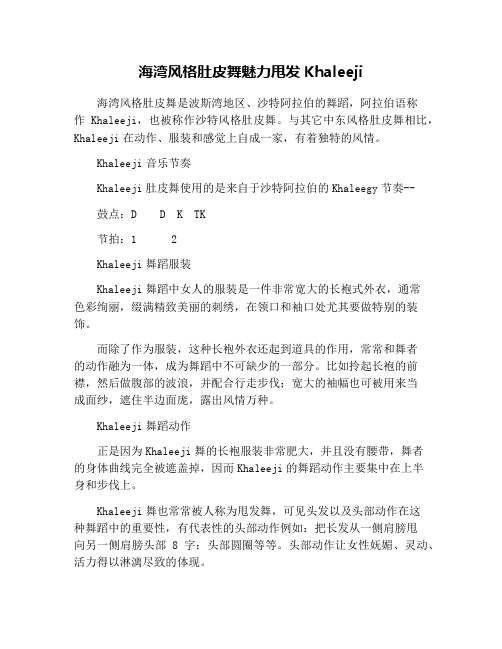 海湾风格肚皮舞魅力甩发 Khaleeji

海湾风格肚皮舞是波斯湾地区、沙特阿拉伯的舞蹈，阿拉伯语称作 Khaleeji，也被称作沙特风格肚皮舞。与其它中东风格肚皮舞相比，Khaleeji 在动作、服装和感觉上自成一家，有着独特的风情。

Khaleeji 音乐节奏

Khaleeji 肚皮舞使用的是来自于沙特阿拉伯的 Khaleegy 节奏--

鼓点：D D K TK

节拍：1 2

Khaleeji 舞蹈服装

Khaleeji 舞蹈中女人的服装是一件非常宽大的长袍式外衣，通常色彩绚丽，缀满精致美丽的刺绣，在领口和袖口处尤其要做特别的装饰。

而除了作为服装，这种长袍外衣还起到道具的作用，常常和舞者的动作融为一体，成为舞蹈中不可缺少的一部分。比如拎起长袍的前襟，然后做腹部的波浪，并配合行走步伐；宽大的袖幅也可被用来当成面纱，遮住半边面庞，露出风情万种。

Khaleeji 舞蹈动作

正是因为 Khaleeji 舞的长袍服装非常肥大，并且没有腰带，舞者的身体曲线完全被遮盖掉，因而 Khaleeji 的舞蹈动作主要集中在上半身和步伐上。

Khaleeji 舞也常常被人称为甩发舞，可见头发以及头部动作在这种舞蹈中的重要性，有代表性的头部动作例如：把长发从一侧肩膀甩向另一侧肩膀头部 8 字；头部圆圈等等。头部动作让女性妩媚、灵动、活力得以淋漓尽致的体现。